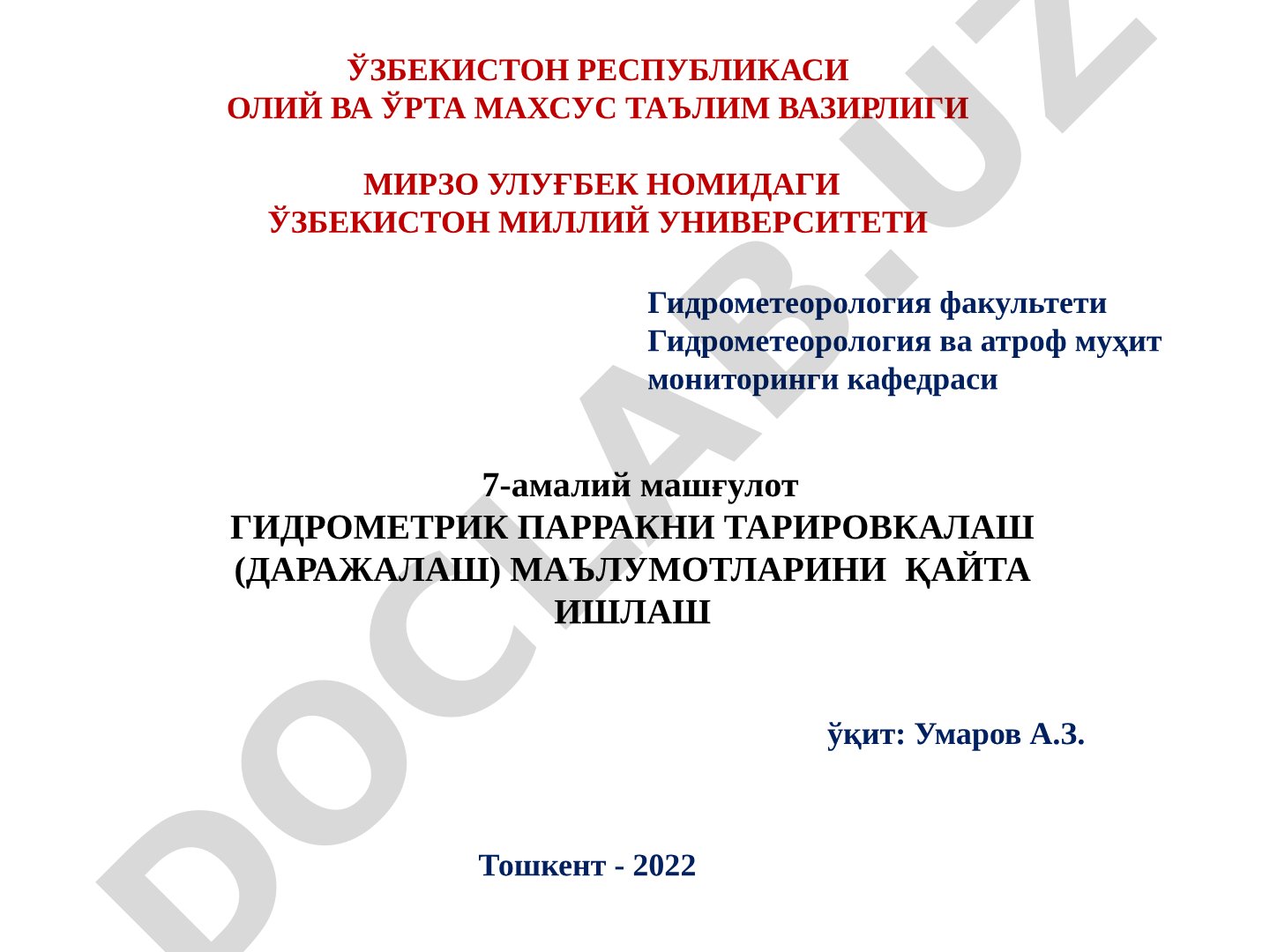 ЎЗБЕКИСТОН РЕСПУБЛИКАСИ
ОЛИЙ ВА ЎРТА МАХСУС ТАЪЛИМ ВАЗИРЛИГИ

МИРЗО УЛУҒБЕК НОМИДАГИ
ЎЗБЕКИСТОН МИЛЛИЙ УНИВЕРСИТЕТИ

Гидрометеорология факультети
Гидрометеорология ва атроф муҳит мониторинги кафедраси

7-амалий машғулот
ГИДРОМЕТРИК ПАРРАКНИ ТАРИРОВКАЛАШ (ДАРАЖАЛАШ) МАЪЛУМОТЛАРИНИ ҚАЙТА ИШЛАШ

ўқит: Умаров А.З.

Тошкент - 2022

DOCLAB.UZ